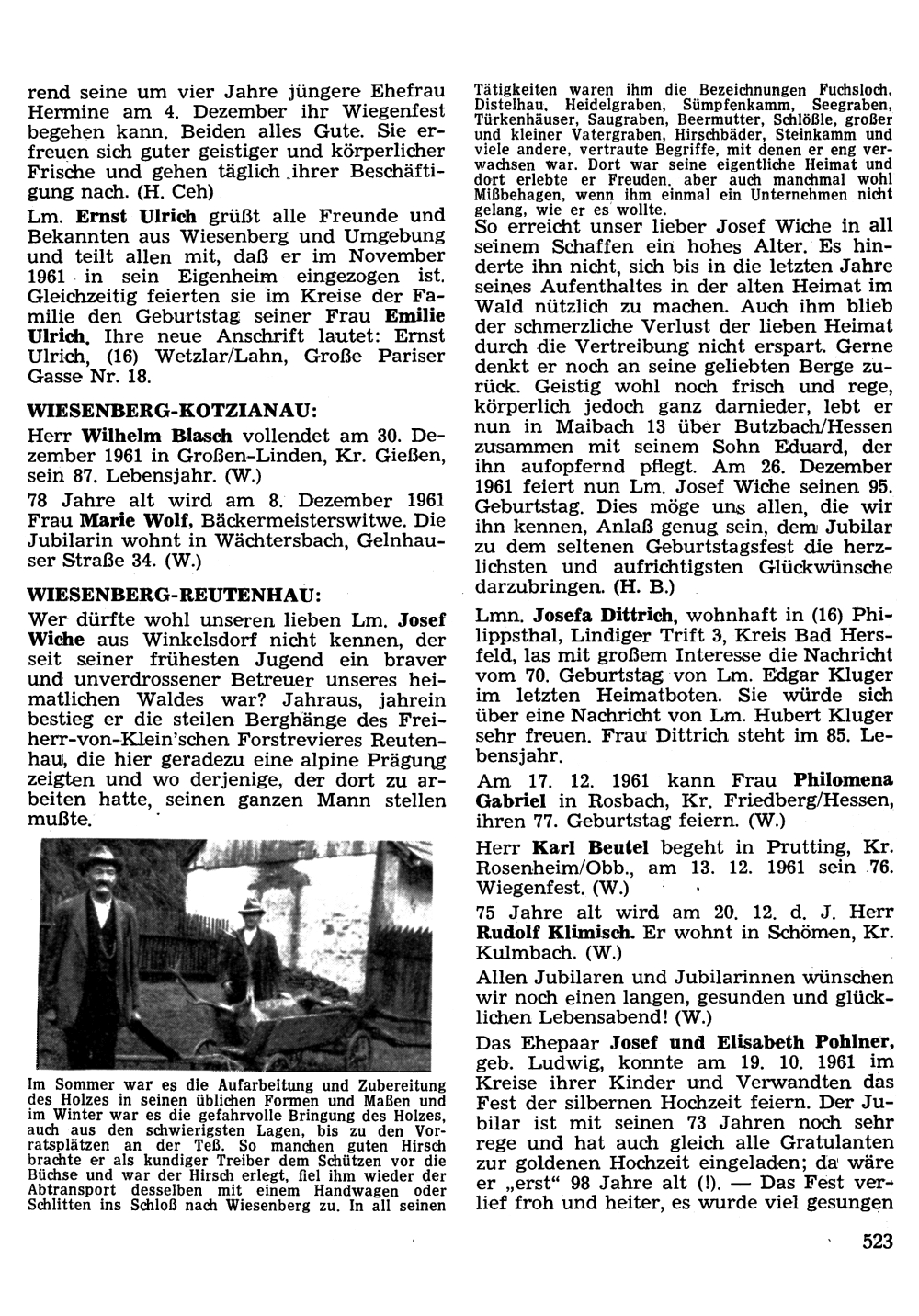 rend seine um vier Jahre jüngere Ehefrau Hermine am 4. Dezember ihr Wiegenfest begehen kann. Beiden alles Gute. Sie erfreuen sich guter geistiger und körperlicher Frische und gehen täglich ihrer Beschäftigung nach. (H. Ceh)

Lm. Ernst Ulrich grüßt alle Freunde und Bekannten aus Wiesenberg und Umgebung und teilt allen mit, daß er im November 1961 in sein Eigenheim eingezogen ist. Gleichzeitig feierten sie im Kreise der Familie den Geburtstag seiner Frau Emilie Ulrich. Ihre neue Anschrift lautet: Ernst Ulrich, (16) Wetzlar/Lahn, Große Pariser Gasse Nr. 18.

WIESENBERG-KOTZIANAU:

Herr Wilhelm Blasch vollendet am 30. Dezember 1961 in Großen-Linden, Kr. Gießen, sein 87. Lebensjahr. (W.)

78 Jahre alt wird am 8. Dezember 1961 Frau Marie Wolf, Bäckermeisterswitwe. Die Jubilarin wohnt in Wächtersbach, Gelnhauser Straße 34. (W.)

WIESENBERG-REUTENHAU:

Wer dürfte wohl unseren lieben Lm. Josef Wiche aus Winkelsdorf nicht kennen, der seit seiner frühesten Jugend ein braver und unverdrossener Betreuer unseres heimatlichen Waldes war? Jahraus, jahrein bestieg er die steilen Berghänge des Freiherr-von-Klein'schen Forstrevieres Reutenhau, die hier geradezu eine alpine Prägung zeigten und wo derjenige, der dort zu arbeiten hatte, seinen ganzen Mann stellen mußte.

Im Sommer war es die Aufarbeitung und Zubereitung des Holzes in seinen üblichen Formen und Maßen und im Winter war es die gefahrvolle Bringung des Holzes, auch aus den schwierigsten Lagen, bis zu den Vorratsplätzen an der Teß. So manchen guten Hirsch brachte er als kundiger Treiber dem Schützen vor die Büchse und war der Hirsch erlegt, fiel ihm wieder der Abtransport desselben mit einem Handwagen oder Schlitten ins Schloß nach Wiesenberg zu. In all seinen Tätigkeiten waren ihm die Bezeichnungen Fuchsloch, Distelhau, Heidelgraben, Sümpfenkamm, Seegraben, Türkenhäuser, Saugraben, Beermutter, Schlößle, großer und kleiner Vatergraben, Hirschbäder, Steinkamm und viele andere, vertraute Begriffe, mit denen er eng verwachsen war. Dort war seine eigentliche Heimat und dort erlebte er Freuden, aber auch manchmal wohl Mißbehagen, wenn ihm einmal ein Unternehmen nicht gelang, wie er es wollte.

So erreicht unser lieber Josef Wiche in all seinem Schaffen ein hohes Alter. Es hinderte ihn nicht, sich bis in die letzten Jahre seines Aufenthaltes in der alten Heimat im Wald nützlich zu machen. Auch ihm blieb der schmerzliche Verlust der lieben Heimat durch die Vertreibung nicht erspart. Gerne denkt er noch an seine geliebten Berge zurück. Geistig wohl noch frisch und rege, körperlich jedoch ganz darnieder, lebt er nun in Maibach 13 über Butzbach/Hessen zusammen mit seinem Sohn Eduard, der ihn aufopfernd pflegt. Am 26. Dezember 1961 feiert nun Lm. Josef Wiche seinen 95. Geburtstag. Dies möge uns allen, die wir ihn kennen, Anlaß genug sein, dem Jubilar zu dem seltenen Geburtstagsfest die herzlichsten und aufrichtigsten Glückwünsche darzubringen. (H. B.)

Lmn. Josefa Dittrich, wohnhaft in (16) Philippsthal, Lindiger Trift 3, Kreis Bad Hersfeld, las mit großem Interesse die Nachricht vom 70. Geburtstag von Lm. Edgar Kluger im letzten Heimatboten. Sie würde sich über eine Nachricht von Lm. Hubert Kluger sehr freuen. Frau Dittrich steht im 85. Lebensjahr.

Am 17. 12. 1961 kann Frau Philomena Gabriel in Rosbach, Kr. Friedberg/Hessen, ihren 77. Geburtstag feiern. (W.)

Herr Karl Beutel begeht in Prutting, Kr. Rosenheim/Obb., am 13. 12. 1961 sein 76. Wiegenfest. (W.)

75 Jahre alt wird am 20. 12. d. J. Herr Rudolf Klimisch. Er wohnt in Schömen, Kr. Kulmbach. (W.)

Allen Jubilaren und Jubilarinnen wünschen wir noch einen langen, gesunden und glücklichen Lebensabend! (W.)

Das Ehepaar Josef und Elisabeth Pohlner, geb. Ludwig, konnte am 19. 10. 1961 im Kreise ihrer Kinder und Verwandten das Fest der silbernen Hochzeit feiern. Der Jubilar ist mit seinen 73 Jahren noch sehr rege und hat auch gleich alle Gratulanten zur goldenen Hochzeit eingeladen; da wäre er „erst" 98 Jahre alt (!). — Das Fest verlief froh und heiter, es wurde viel gesungen

523